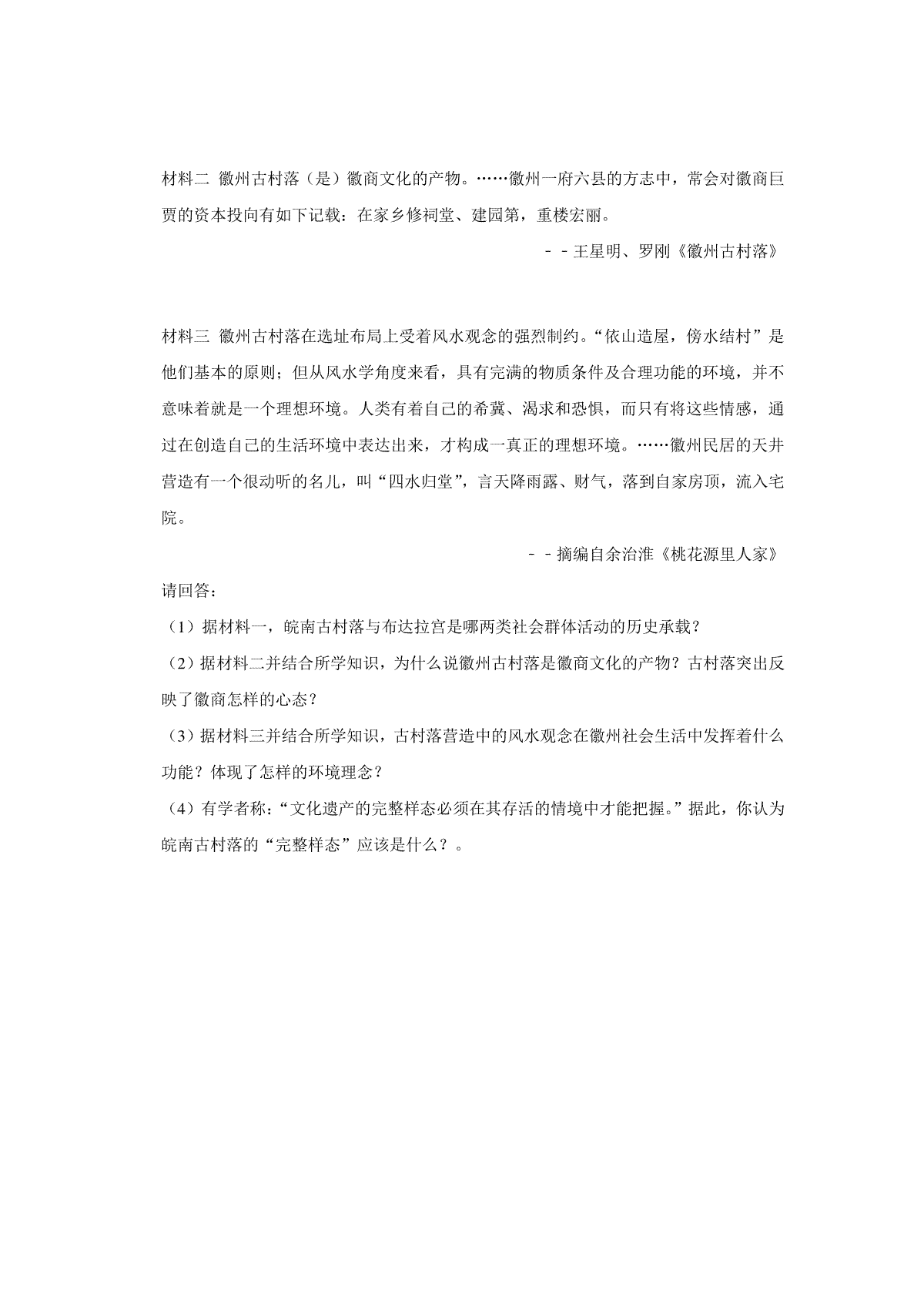 材料二 徽州古村落（是）徽商文化的产物。……徽州一府六县的方志中，常会对徽商巨贾的资本投向有如下记载：在家乡修祠堂、建园第，重楼宏丽。

－－王星明、罗刚《徽州古村落》

材料三 徽州古村落在选址布局上受着风水观念的强烈制约。“依山造屋，傍水结村”是他们基本的原则；但从风水学角度来看，具有完满的物质条件及合理功能的环境，并不意味着就是一个理想环境。人类有着自己的希冀、渴求和恐惧，而只有将这些情感，通过在创造自己的生活环境中表达出来，才构成一真正的理想环境。……徽州民居的天井营造有一个很动听的名儿，叫“四水归堂”，言天降雨露、财气，落到自家房顶，流入宅院。

－－摘编自余治淮《桃花源里人家》

请回答：

（1）据材料一，皖南古村落与布达拉宫是哪两类社会群体活动的历史承载？

（2）据材料二并结合所学知识，为什么说徽州古村落是徽商文化的产物？古村落突出反映了徽商怎样的心态？

（3）据材料三并结合所学知识，古村落营造中的风水观念在徽州社会生活中发挥着什么功能？体现了怎样的环境理念？

（4）有学者称：“文化遗产的完整样态必须在其存活的情境中才能把握。”据此，你认为皖南古村落的“完整样态”应该是什么？。